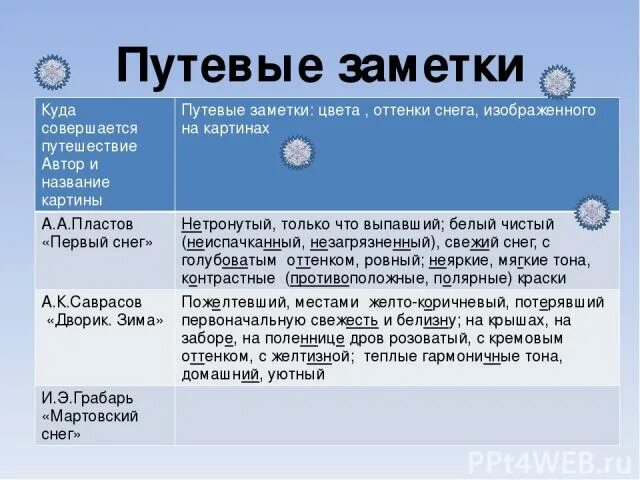 Путевые заметки

| Куда совершается путешествие Автор и название картины | Путевые заметки: цвета , оттенки снега, изображенного на картинах |
|---|---|
| А.А.Пластов «Первый снег» | Нетронутый, только что выпавший; белый чистый (неиспачканный, незагрязненный), свежий снег, с голубоватым оттенком, ровный; неяркие, мягкие тона, контрастные (противоположные, полярные) краски |
| А.К.Саврасов «Дворик. Зима» | Пожелтевший, местами желто-коричневый, потерявший первоначальную свежесть и белизну; на крышах, на заборе, на поленнице дров розоватый, с кремовым оттенком, с желтизной; теплые гармоничные тона, домашний, уютный |
| И.Э.Грабарь «Мартовский снег» | |

PPt4WEB.ru